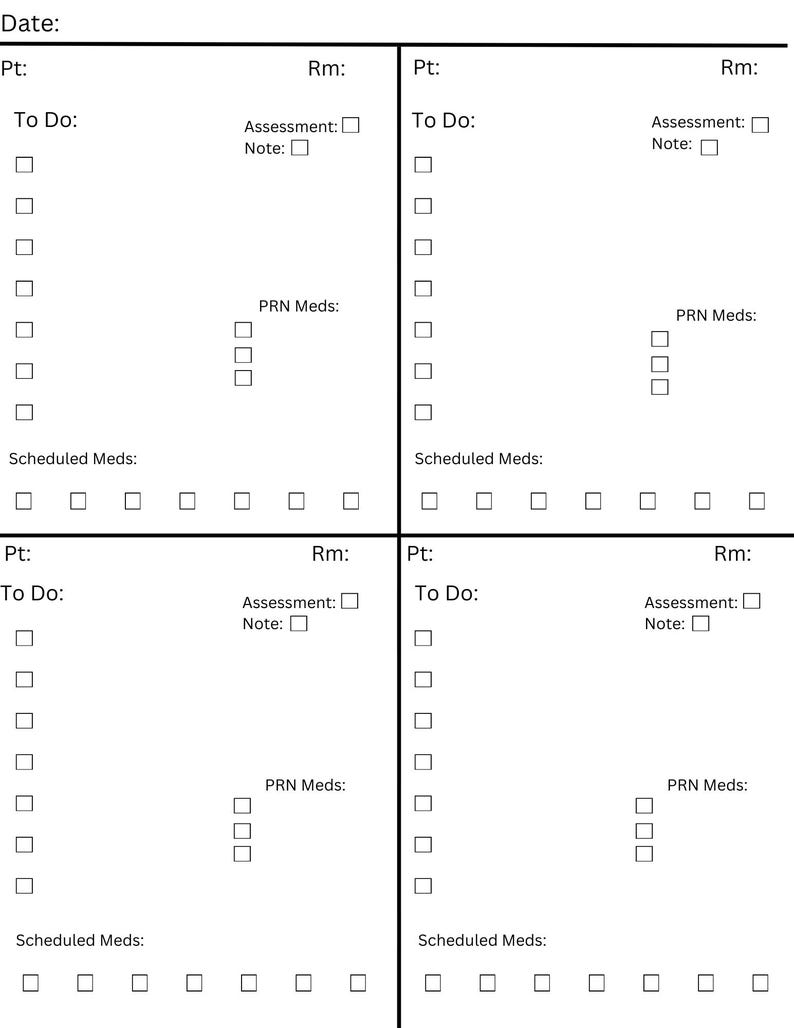 Date:

Pt: Rm:

To Do:

Assessment:
Note:

PRN Meds:

Scheduled Meds:

Pt: Rm:

To Do:

Assessment:
Note:

PRN Meds:

Scheduled Meds:

Pt: Rm:

To Do:

Assessment:
Note:

PRN Meds:

Scheduled Meds:

Pt: Rm:

To Do:

Assessment:
Note:

PRN Meds:

Scheduled Meds: